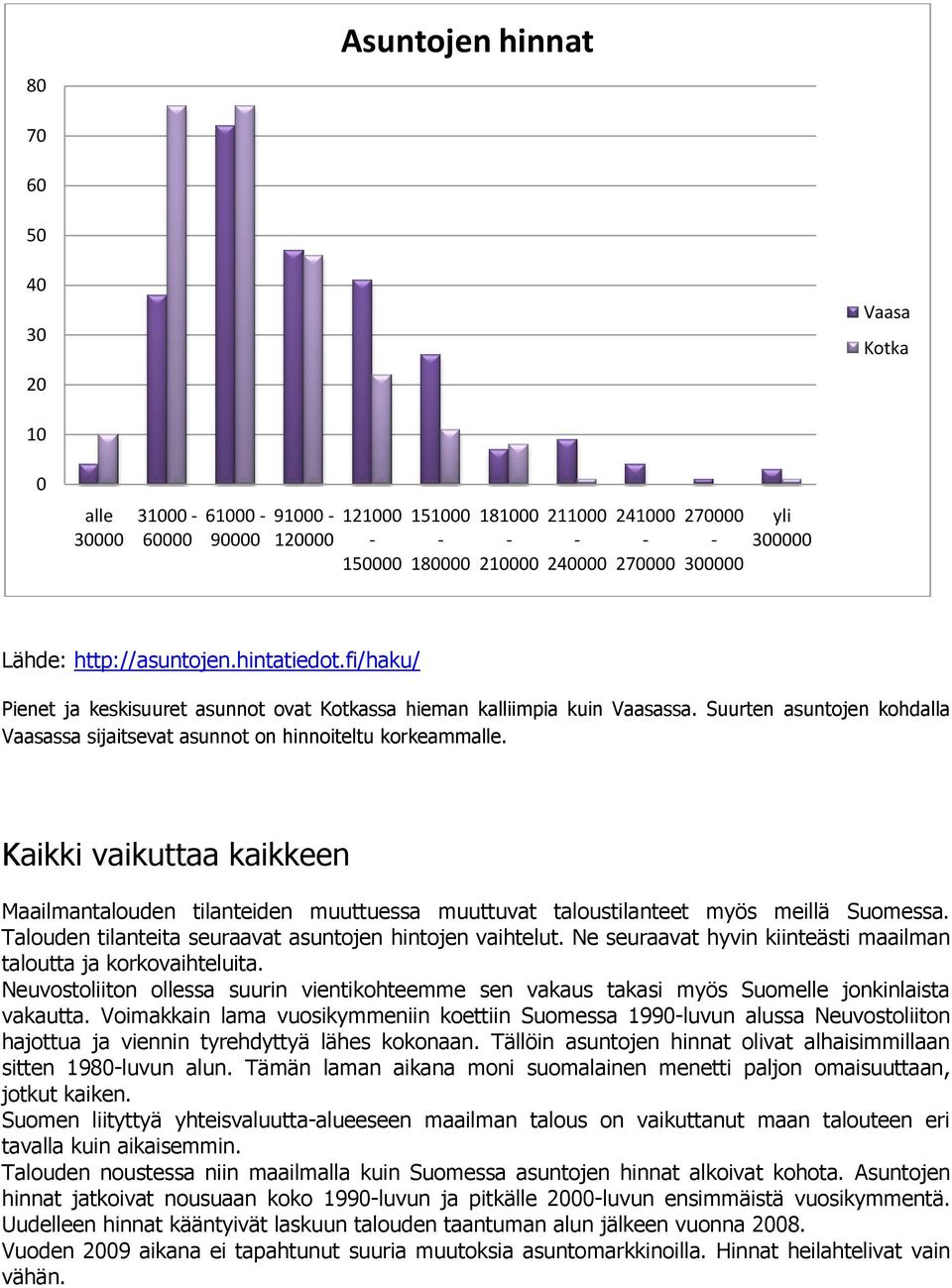 Asuntojen hinnat

80
70
60
50
40
30
20
10
0

alle 30000
31000 - 60000
61000 - 90000
91000 - 120000
121000 - 150000
151000 - 180000
181000 - 210000
211000 - 240000
241000 - 270000
270000 - 300000
yli 300000

Vaasa
Kotka

Lähde: http://asuntojen.hintatiedot.fi/haku/

Pienet ja keskisuuret asunnot ovat Kotkassa hieman kalliimpia kuin Vaasassa. Suurten asuntojen kohdalla Vaasassa sijaitsevat asunnot on hinnoiteltu korkeammalle.

Kaikki vaikuttaa kaikkeen

Maailmantalouden tilanteiden muuttuessa muuttuvat taloustilanteet myös meillä Suomessa. Talouden tilanteita seuraavat asuntojen hintojen vaihtelut. Ne seuraavat hyvin kiinteästi maailman taloutta ja korkovaihteluita.
Neuvostoliiton ollessa suurin vientikohteemme sen vakaus takasi myös Suomelle jonkinlaista vakautta. Voimakkain lama vuosikymmeniin koettiin Suomessa 1990-luvun alussa Neuvostoliiton hajottua ja viennin tyrehdyttyä lähes kokonaan. Tällöin asuntojen hinnat olivat alhaisimmillaan sitten 1980-luvun alun. Tämän laman aikana moni suomalainen menetti paljon omaisuuttaan, jotkut kaiken.
Suomen liityttyä yhteisvaluutta-alueeseen maailman talous on vaikuttanut maan talouteen eri tavalla kuin aikaisemmin.
Talouden noustessa niin maailmalla kuin Suomessa asuntojen hinnat alkoivat kohota. Asuntojen hinnat jatkoivat nousuaan koko 1990-luvun ja pitkälle 2000-luvun ensimmäistä vuosikymmentä. Uudelleen hinnat kääntyivät laskuun talouden taantuman alun jälkeen vuonna 2008.
Vuoden 2009 aikana ei tapahtunut suuria muutoksia asuntomarkkinoilla. Hinnat heilahtelivat vain vähän.